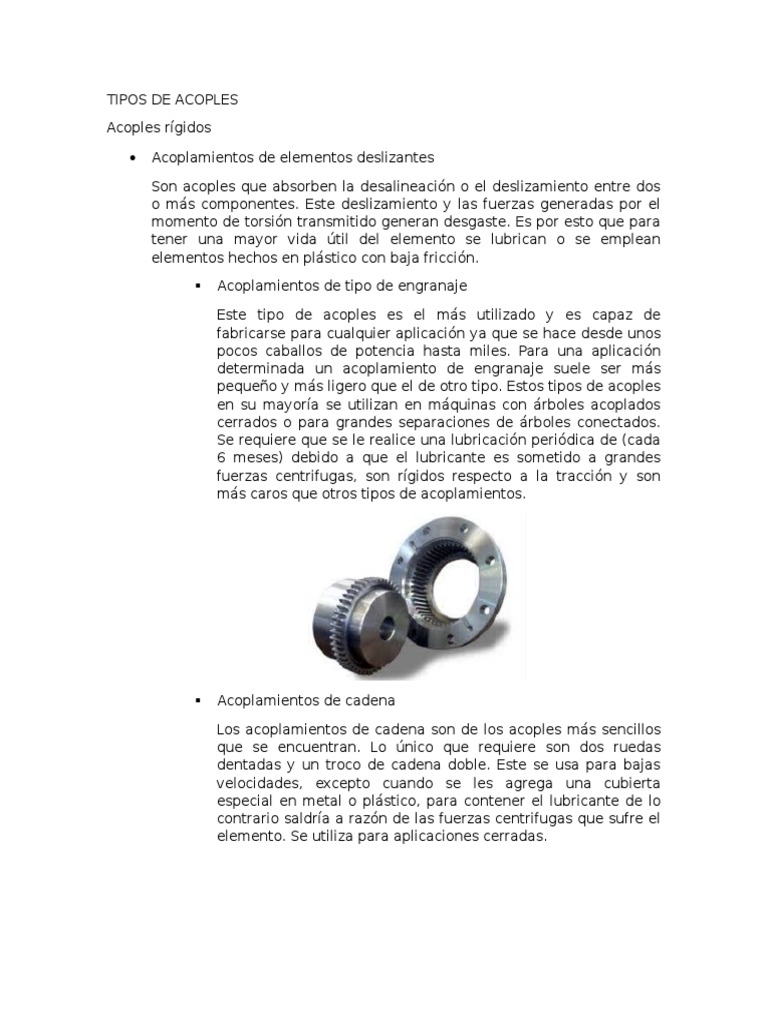 TIPOS DE ACOPLES

Acoples rígidos

• Acoplamientos de elementos deslizantes

Son acoples que absorben la desalineación o el deslizamiento entre dos o más componentes. Este deslizamiento y las fuerzas generadas por el momento de torsión transmitido generan desgaste. Es por esto que para tener una mayor vida útil del elemento se lubrican o se emplean elementos hechos en plástico con baja fricción.

▪ Acoplamientos de tipo de engranaje

Este tipo de acoples es el más utilizado y es capaz de fabricarse para cualquier aplicación ya que se hace desde unos pocos caballos de potencia hasta miles. Para una aplicación determinada un acoplamiento de engranaje suele ser más pequeño y más ligero que el de otro tipo. Estos tipos de acoples en su mayoría se utilizan en máquinas con árboles acoplados cerrados o para grandes separaciones de árboles conectados. Se requiere que se le realice una lubricación periódica de (cada 6 meses) debido a que el lubricante es sometido a grandes fuerzas centrifugas, son rígidos respecto a la tracción y son más caros que otros tipos de acoplamientos.

▪ Acoplamientos de cadena

Los acoplamientos de cadena son de los acoples más sencillos que se encuentran. Lo único que requiere son dos ruedas dentadas y un troco de cadena doble. Este se usa para bajas velocidades, excepto cuando se les agrega una cubierta especial en metal o plástico, para contener el lubricante de lo contrario saldría a razón de las fuerzas centrifugas que sufre el elemento. Se utiliza para aplicaciones cerradas.